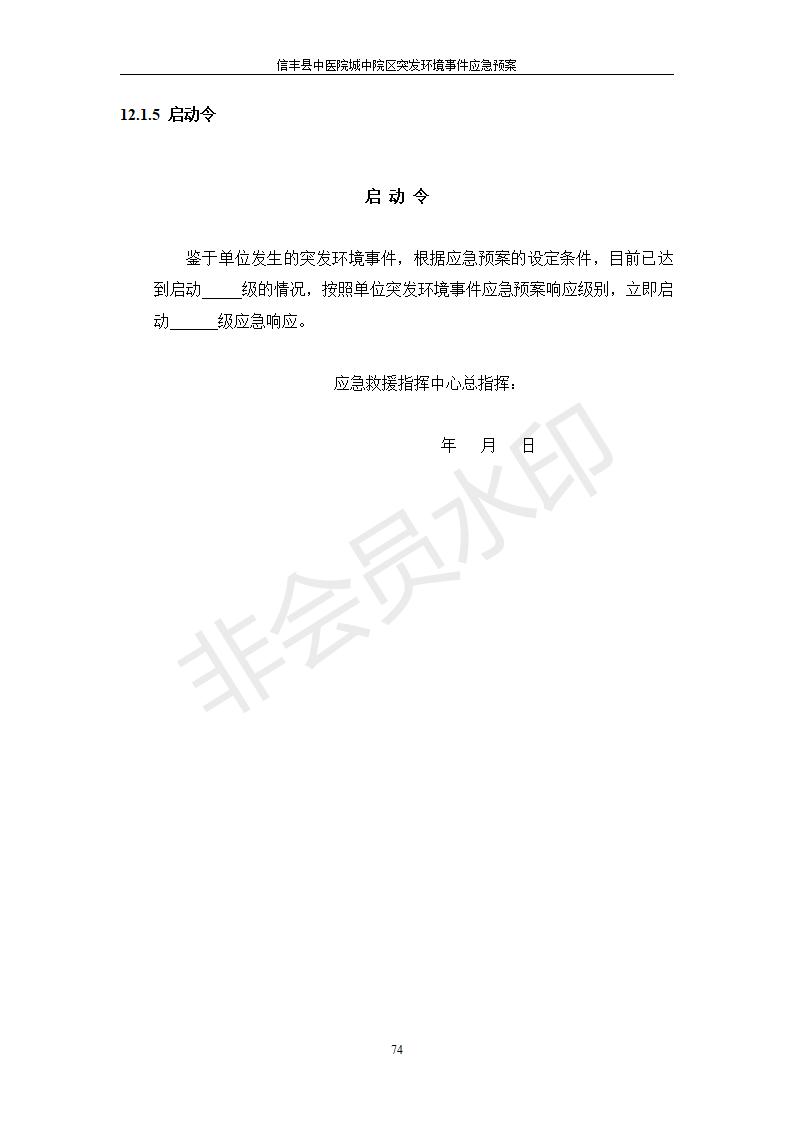 信丰县中医院城中院区突发环境事件应急预案

12.1.5 启动令

启 动 令

鉴于单位发生的突发环境事件，根据应急预案的设定条件，目前已达到启动_____级的情况，按照单位突发环境事件应急预案响应级别，立即启动______级应急响应。

应急救援指挥中心总指挥：

年 月 日

非会员水印

74